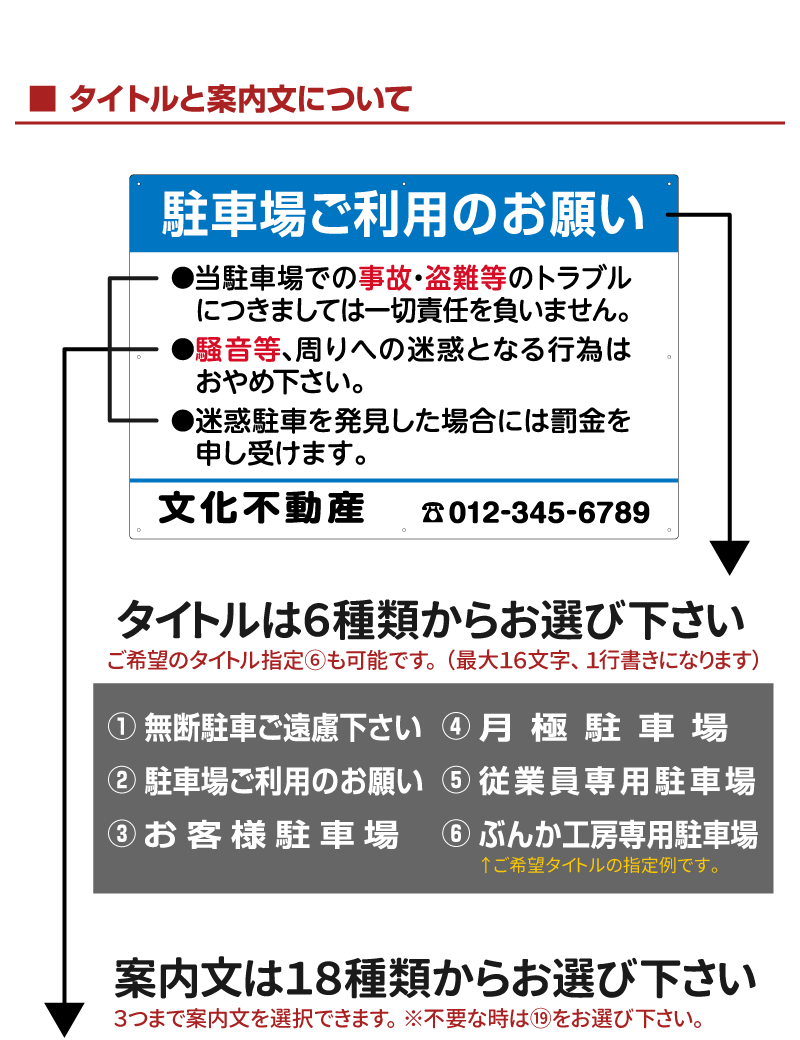 ■ タイトルと案内文について

駐車場ご利用のお願い

●当駐車場での事故・盗難等のトラブルにつきましては一切責任を負いません。
●騒音等、周りへの迷惑となる行為はおやめ下さい。
●迷惑駐車を発見した場合には罰金を申し受けます。

文化不動産 ☎012-345-6789

タイトルは6種類からお選び下さい
ご希望のタイトル指定⑥も可能です。（最大16文字、1行書きになります）

① 無断駐車ご遠慮下さい
② 駐車場ご利用のお願い
③ お客様駐車場
④ 月極駐車場
⑤ 従業員専用駐車場
⑥ ぶんか工房専用駐車場
↑ご希望タイトルの指定例です。

案内文は18種類からお選び下さい
3つまで案内文を選択できます。※不要な時は⑲をお選び下さい。